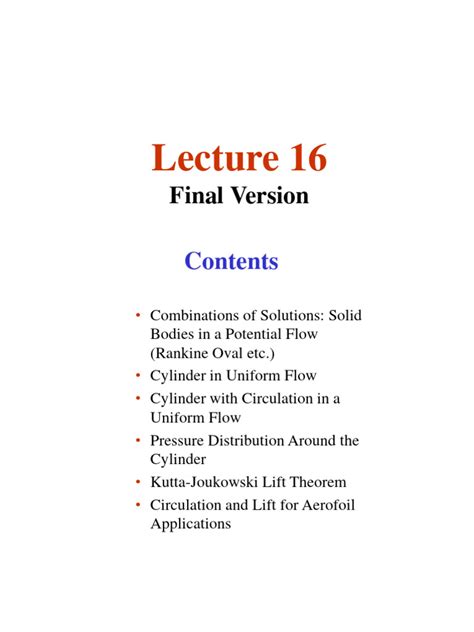 Lecture 16
Final Version

Contents

• Combinations of Solutions: Solid Bodies in a Potential Flow (Rankine Oval etc.)
• Cylinder in Uniform Flow
• Cylinder with Circulation in a Uniform Flow
• Pressure Distribution Around the Cylinder
• Kutta-Joukowski Lift Theorem
• Circulation and Lift for Aerofoil Applications